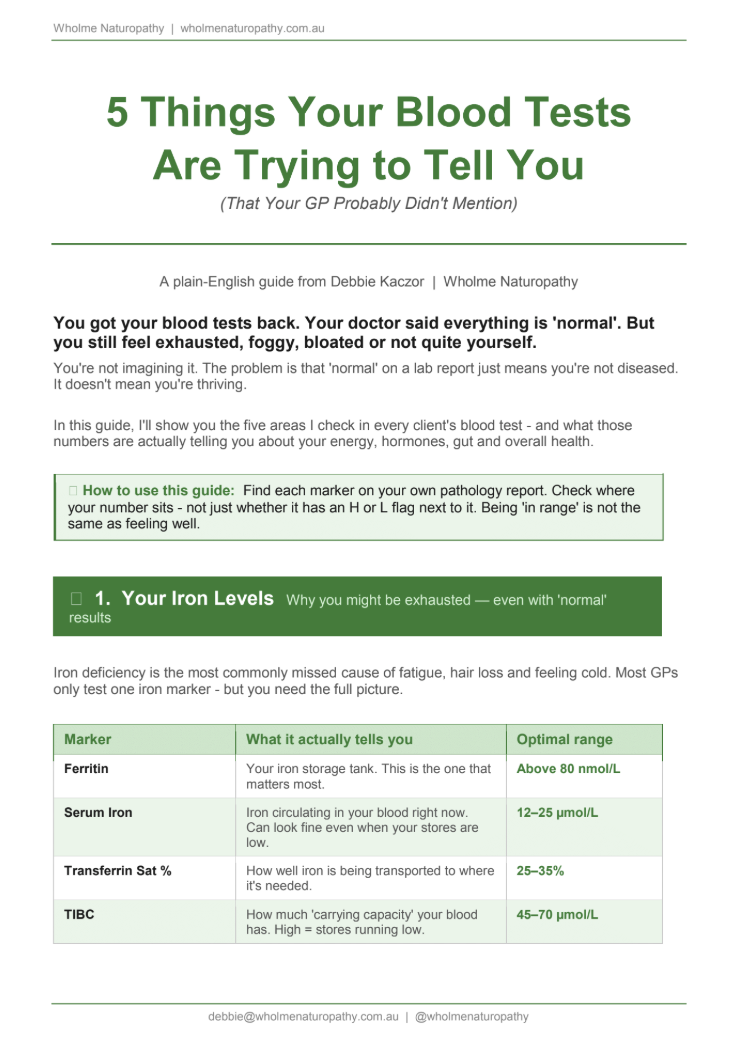 Wholme Naturopathy | wholmenaturopathy.com.au

5 Things Your Blood Tests Are Trying to Tell You

(That Your GP Probably Didn't Mention)

A plain-English guide from Debbie Kaczor | Wholme Naturopathy

You got your blood tests back. Your doctor said everything is 'normal'. But you still feel exhausted, foggy, bloated or not quite yourself.

You're not imagining it. The problem is that 'normal' on a lab report just means you're not diseased. It doesn't mean you're thriving.

In this guide, I'll show you the five areas I check in every client's blood test - and what those numbers are actually telling you about your energy, hormones, gut and overall health.

How to use this guide: Find each marker on your own pathology report. Check where your number sits - not just whether it has an H or L flag next to it. Being 'in range' is not the same as feeling well.

1. Your Iron Levels Why you might be exhausted — even with 'normal' results

Iron deficiency is the most commonly missed cause of fatigue, hair loss and feeling cold. Most GPs only test one iron marker - but you need the full picture.

| Marker | What it actually tells you | Optimal range |
|---|---|---|
| Ferritin | Your iron storage tank. This is the one that matters most. | Above 80 nmol/L |
| Serum Iron | Iron circulating in your blood right now. Can look fine even when your stores are low. | 12–25 µmol/L |
| Transferrin Sat % | How well iron is being transported to where it's needed. | 25–35% |
| TIBC | How much 'carrying capacity' your blood has. High = stores running low. | 45–70 µmol/L |

debbie@wholmenaturopathy.com.au | @wholmenaturopathy